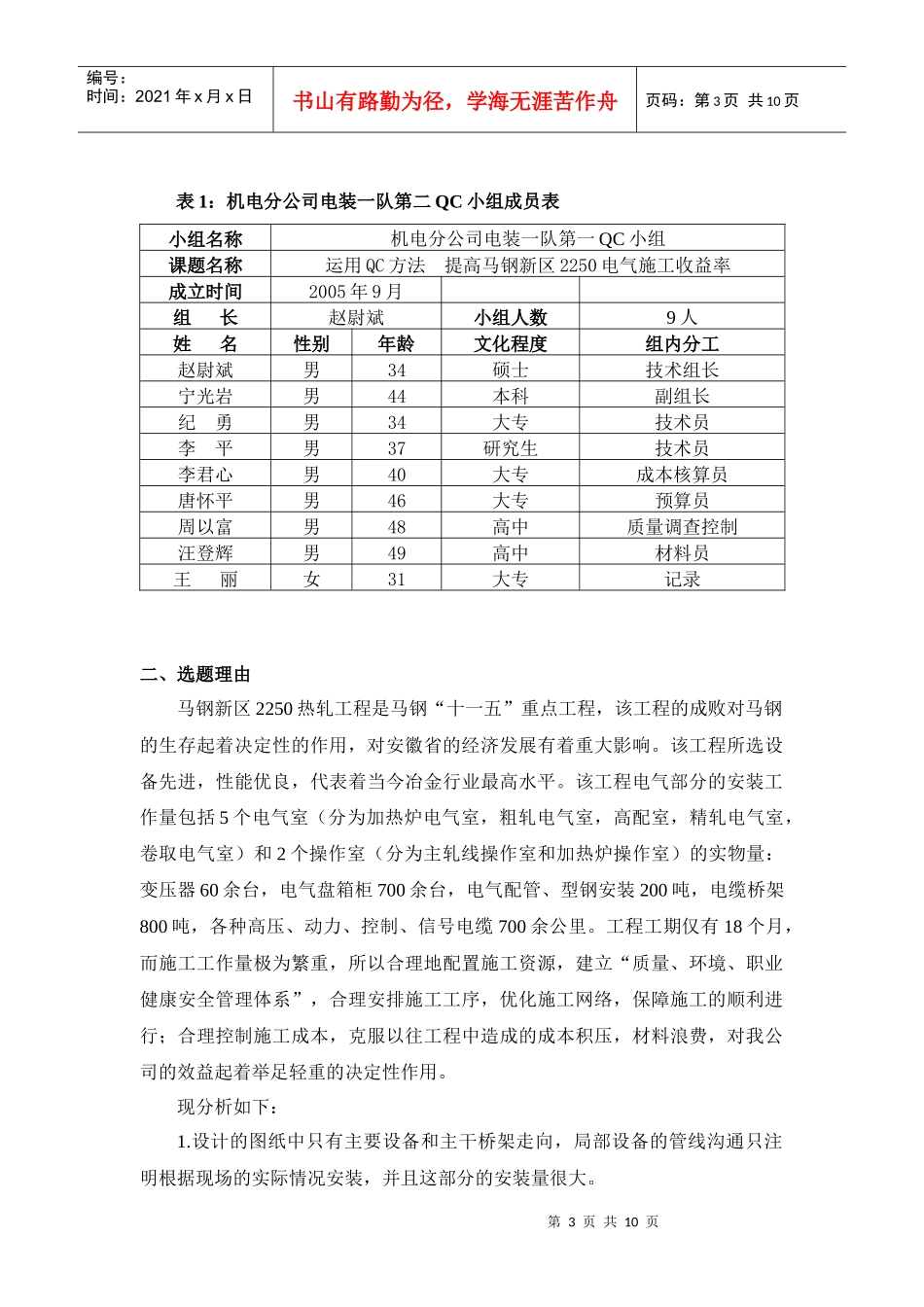 编号：
时间：2021 年 x 月 x 日

书山有路勤为径，学海无涯苦作舟

页码：第 3 页 共 10 页

表 1：机电分公司电装一队第二 QC 小组成员表

| 小组名称 | 机电分公司电装一队第一 QC 小组 | | | |
|---|---|---|---|---|
| 课题名称 | 运用 QC 方法 提高马钢新区 2250 电气施工收益率 | | | |
| 成立时间 | 2005 年 9 月 | | | |
| 组 长 | 赵尉斌 | | 小组人数 | 9 人 |
| 姓 名 | 性别 | 年龄 | 文化程度 | 组内分工 |
| 赵尉斌 | 男 | 34 | 硕士 | 技术组长 |
| 宁光岩 | 男 | 44 | 本科 | 副组长 |
| 纪 勇 | 男 | 34 | 大专 | 技术员 |
| 李 平 | 男 | 37 | 研究生 | 技术员 |
| 李君心 | 男 | 40 | 大专 | 成本核算员 |
| 唐怀平 | 男 | 46 | 大专 | 预算员 |
| 周以富 | 男 | 48 | 高中 | 质量调查控制 |
| 汪登辉 | 男 | 49 | 高中 | 材料员 |
| 王 丽 | 女 | 31 | 大专 | 记录 |

二、选题理由

马钢新区 2250 热轧工程是马钢“十一五”重点工程，该工程的成败对马钢的生存起着决定性的作用，对安徽省的经济发展有着重大影响。该工程所选设备先进，性能优良，代表着当今冶金行业最高水平。该工程电气部分的安装工作量包括 5 个电气室（分为加热炉电气室，粗轧电气室，高配室，精轧电气室，卷取电气室）和 2 个操作室（分为主轧线操作室和加热炉操作室）的实物量：变压器 60 余台，电气盘箱柜 700 余台，电气配管、型钢安装 200 吨，电缆桥架 800 吨，各种高压、动力、控制、信号电缆 700 余公里。工程工期仅有 18 个月，而施工工作量极为繁重，所以合理地配置施工资源，建立“质量、环境、职业健康安全管理体系”，合理安排施工工序，优化施工网络，保障施工的顺利进行；合理控制施工成本，克服以往工程中造成的成本积压，材料浪费，对我公司的效益起着举足轻重的决定性作用。

现分析如下：

1.设计的图纸中只有主要设备和主干桥架走向，局部设备的管线沟通只注明根据现场的实际情况安装，并且这部分的安装量很大。

第 3 页 共 10 页